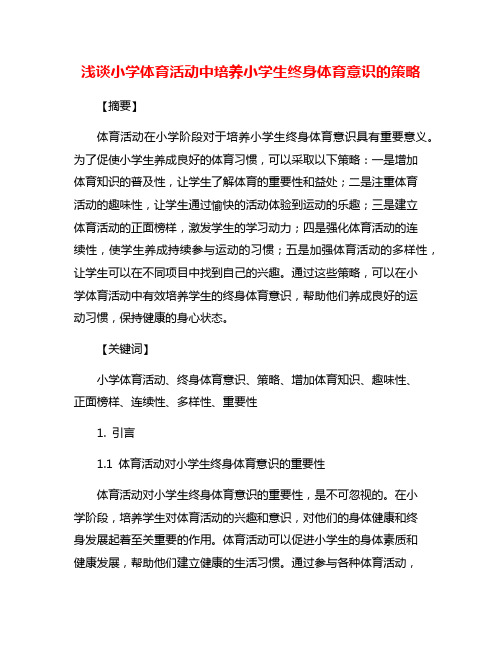 浅谈小学体育活动中培养小学生终身体育意识的策略

【摘要】

体育活动在小学阶段对于培养小学生终身体育意识具有重要意义。为了促使小学生养成良好的体育习惯，可以采取以下策略：一是增加体育知识的普及性，让学生了解体育的重要性和益处；二是注重体育活动的趣味性，让学生通过愉快的活动体验到运动的乐趣；三是建立体育活动的正面榜样，激发学生的学习动力；四是强化体育活动的连续性，使学生养成持续参与运动的习惯；五是加强体育活动的多样性，让学生可以在不同项目中找到自己的兴趣。通过这些策略，可以在小学体育活动中有效培养学生的终身体育意识，帮助他们养成良好的运动习惯，保持健康的身心状态。

【关键词】

小学体育活动、终身体育意识、策略、增加体育知识、趣味性、正面榜样、连续性、多样性、重要性

1. 引言

1.1 体育活动对小学生终身体育意识的重要性

体育活动对小学生终身体育意识的重要性，是不可忽视的。在小学阶段，培养学生对体育活动的兴趣和意识，对他们的身体健康和终身发展起着至关重要的作用。体育活动可以促进小学生的身体素质和健康发展，帮助他们建立健康的生活习惯。通过参与各种体育活动，